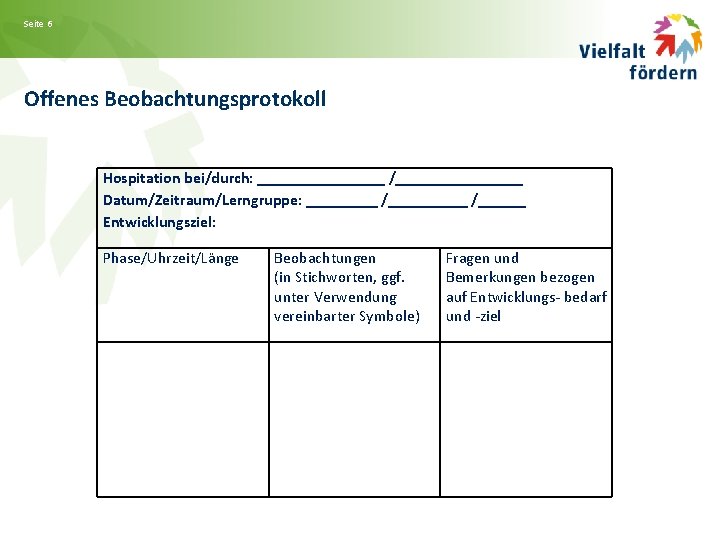 Seite 6

Vielfalt fördern

Offenes Beobachtungsprotokoll

Hospitation bei/durch: ________________ /________________
Datum/Zeitraum/Lerngruppe: _________ /__________ /______
Entwicklungsziel:

| Phase/Uhrzeit/Länge | Beobachtungen (in Stichworten, ggf. unter Verwendung vereinbarter Symbole) | Fragen und Bemerkungen bezogen auf Entwicklungs- bedarf und -ziel |
|---|---|---|
| | | |